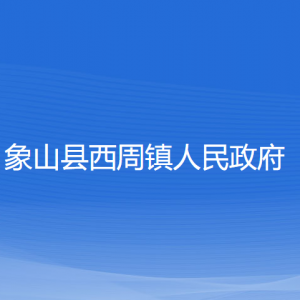 象山县西周镇人民政府